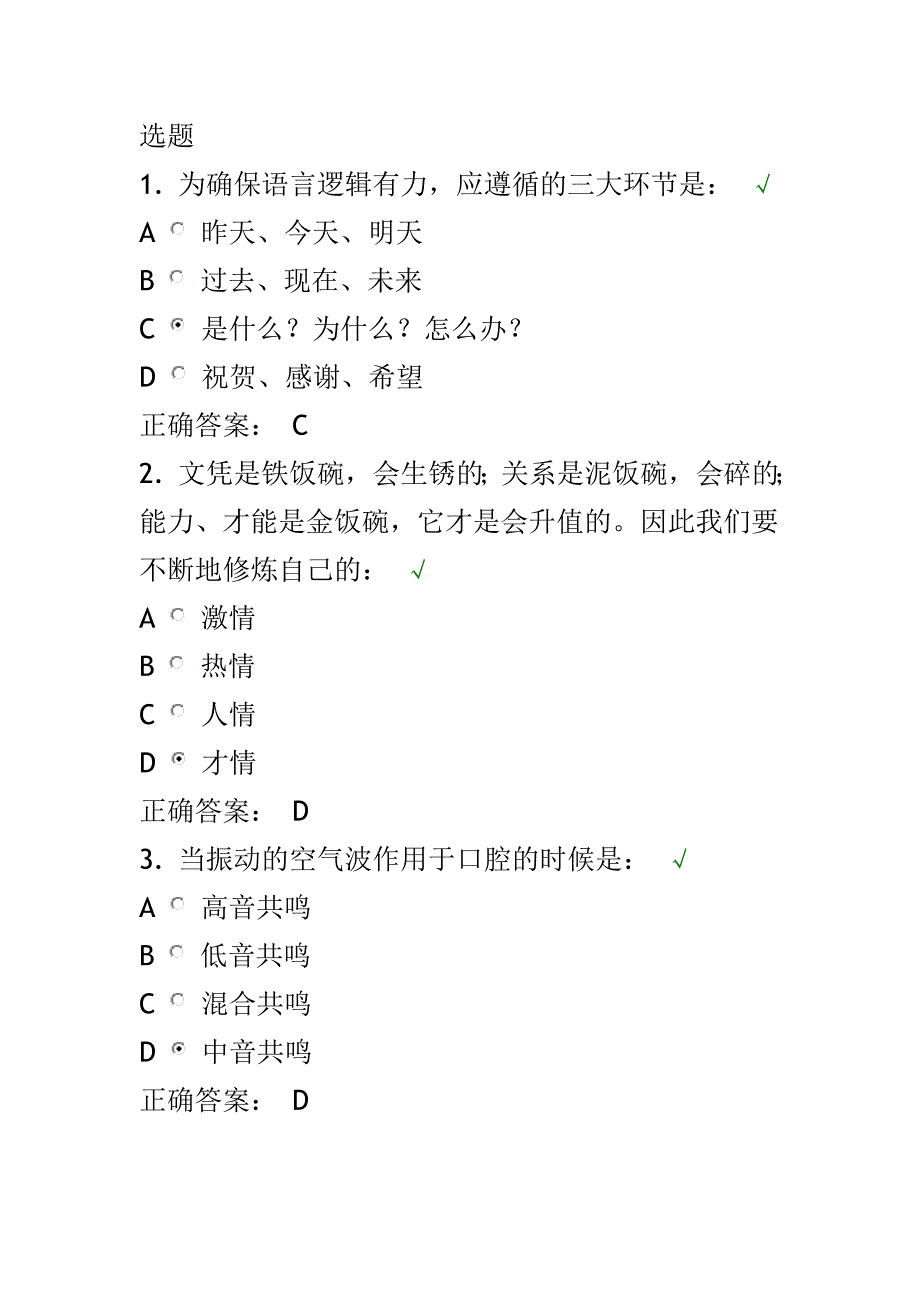 选题

1. 为确保语言逻辑有力，应遵循的三大环节是： √

A 昨天、今天、明天

B 过去、现在、未来

C 是什么？为什么？怎么办？

D 祝贺、感谢、希望

正确答案： C

2. 文凭是铁饭碗，会生锈的; 关系是泥饭碗，会碎的; 能力、才能是金饭碗，它才是会升值的。因此我们要不断地修炼自己的： √

A 激情

B 热情

C 人情

D 才情

正确答案： D

3. 当振动的空气波作用于口腔的时候是： √

A 高音共鸣

B 低音共鸣

C 混合共鸣

D 中音共鸣

正确答案： D